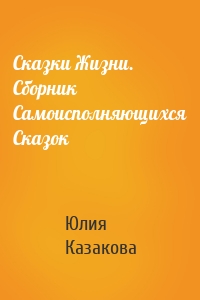 Сказки Жизни. Сборник Самоисполняющихся Сказок

Юлия Казакова